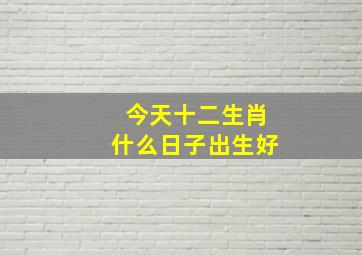 今天十二生肖
什么日子出生好